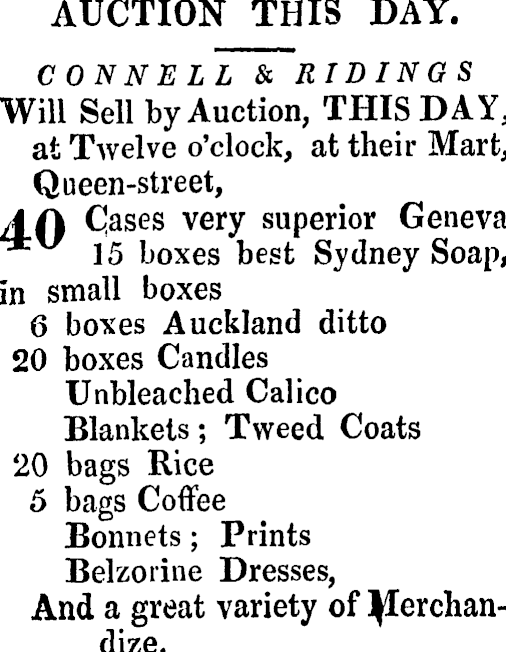 AUCTION THIS DAY.

CONNELL & RIDINGS

Will Sell by Auction, THIS DAY, at Twelve o'clock, at their Mart, Queen-street,

40 Cases very superior Geneva
15 boxes best Sydney Soap, in small boxes
6 boxes Auckland ditto
20 boxes Candles
Unbleached Calico
Blankets; Tweed Coats
20 bags Rice
5 bags Coffee
Bonnets; Prints
Belzorine Dresses,

And a great variety of Merchandize.